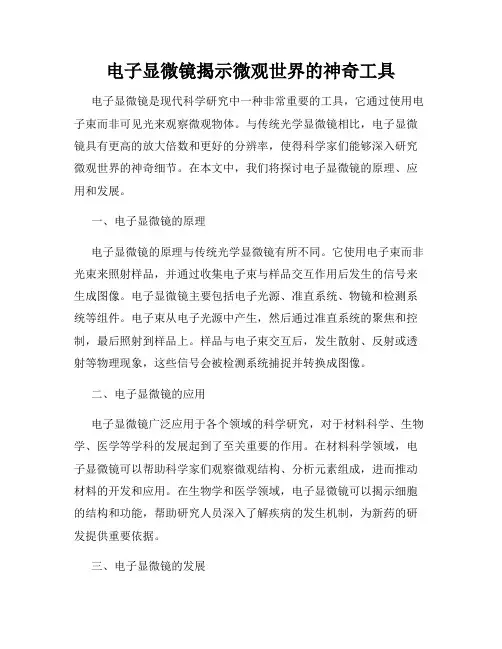 电子显微镜揭示微观世界的神奇工具

电子显微镜是现代科学研究中一种非常重要的工具，它通过使用电子束而非可见光来观察微观物体。与传统光学显微镜相比，电子显微镜具有更高的放大倍数和更好的分辨率，使得科学家们能够深入研究微观世界的神奇细节。在本文中，我们将探讨电子显微镜的原理、应用和发展。

一、电子显微镜的原理

电子显微镜的原理与传统光学显微镜有所不同。它使用电子束而非光束来照射样品，并通过收集电子束与样品交互作用后发生的信号来生成图像。电子显微镜主要包括电子光源、准直系统、物镜和检测系统等组件。电子束从电子光源中产生，然后通过准直系统的聚焦和控制，最后照射到样品上。样品与电子束交互后，发生散射、反射或透射等物理现象，这些信号会被检测系统捕捉并转换成图像。

二、电子显微镜的应用

电子显微镜广泛应用于各个领域的科学研究，对于材料科学、生物学、医学等学科的发展起到了至关重要的作用。在材料科学领域，电子显微镜可以帮助科学家们观察微观结构、分析元素组成，进而推动材料的开发和应用。在生物学和医学领域，电子显微镜可以揭示细胞的结构和功能，帮助研究人员深入了解疾病的发生机制，为新药的研发提供重要依据。

三、电子显微镜的发展